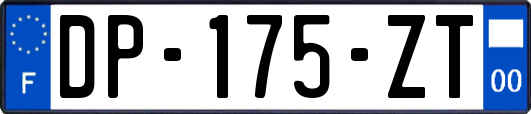 F
DP-175-ZT
00